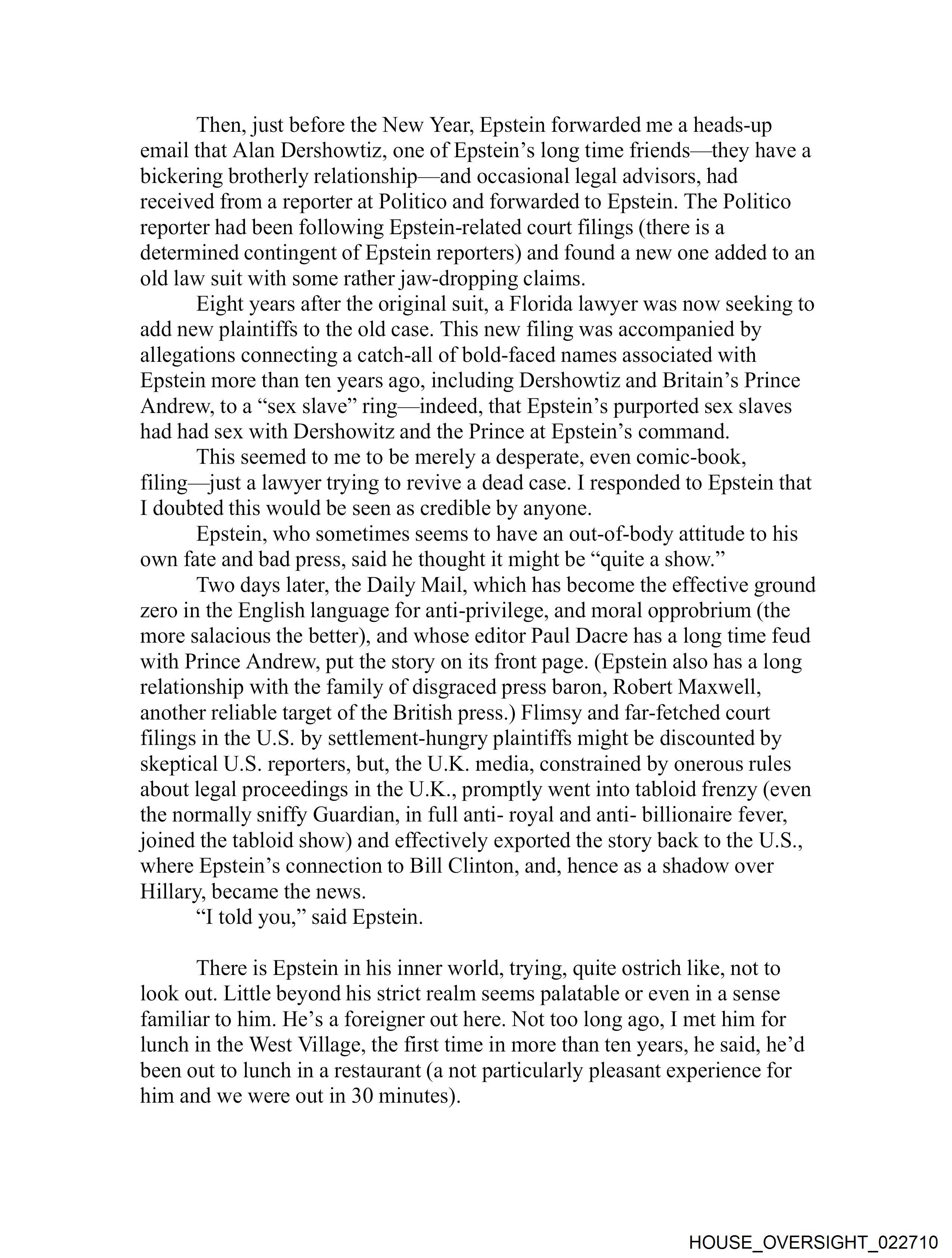 Then, just before the New Year, Epstein forwarded me a heads-up email that Alan Dershowtiz, one of Epstein's long time friends—they have a bickering brotherly relationship—and occasional legal advisors, had received from a reporter at Politico and forwarded to Epstein. The Politico reporter had been following Epstein-related court filings (there is a determined contingent of Epstein reporters) and found a new one added to an old law suit with some rather jaw-dropping claims.

Eight years after the original suit, a Florida lawyer was now seeking to add new plaintiffs to the old case. This new filing was accompanied by allegations connecting a catch-all of bold-faced names associated with Epstein more than ten years ago, including Dershowtiz and Britain's Prince Andrew, to a "sex slave" ring—indeed, that Epstein's purported sex slaves had had sex with Dershowitz and the Prince at Epstein's command.

This seemed to me to be merely a desperate, even comic-book, filing—just a lawyer trying to revive a dead case. I responded to Epstein that I doubted this would be seen as credible by anyone.

Epstein, who sometimes seems to have an out-of-body attitude to his own fate and bad press, said he thought it might be "quite a show."

Two days later, the Daily Mail, which has become the effective ground zero in the English language for anti-privilege, and moral opprobrium (the more salacious the better), and whose editor Paul Dacre has a long time feud with Prince Andrew, put the story on its front page. (Epstein also has a long relationship with the family of disgraced press baron, Robert Maxwell, another reliable target of the British press.) Flimsy and far-fetched court filings in the U.S. by settlement-hungry plaintiffs might be discounted by skeptical U.S. reporters, but, the U.K. media, constrained by onerous rules about legal proceedings in the U.K., promptly went into tabloid frenzy (even the normally sniffy Guardian, in full anti- royal and anti- billionaire fever, joined the tabloid show) and effectively exported the story back to the U.S., where Epstein's connection to Bill Clinton, and, hence as a shadow over Hillary, became the news.

"I told you," said Epstein.

There is Epstein in his inner world, trying, quite ostrich like, not to look out. Little beyond his strict realm seems palatable or even in a sense familiar to him. He's a foreigner out here. Not too long ago, I met him for lunch in the West Village, the first time in more than ten years, he said, he'd been out to lunch in a restaurant (a not particularly pleasant experience for him and we were out in 30 minutes).

HOUSE_OVERSIGHT_022710